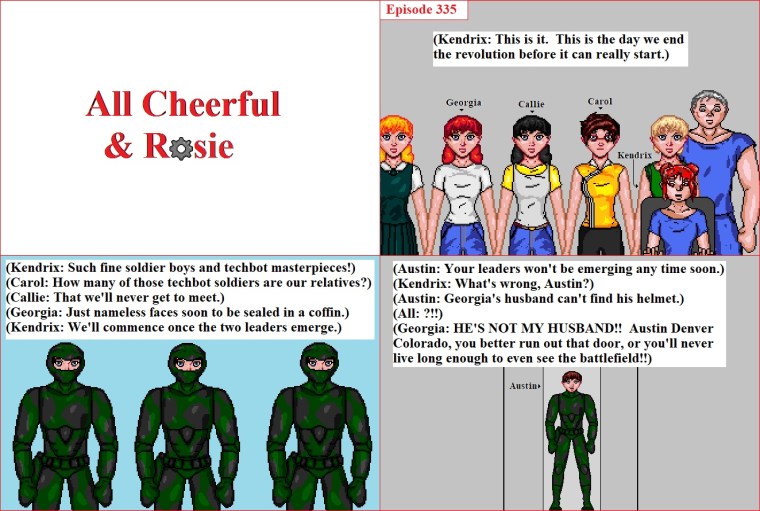 All Cheerful
& Rosie

Episode 335

(Kendrix: This is it. This is the day we end the revolution before it can really start.)

Georgia

Callie

Carol

Kendrix

(Kendrix: Such fine soldier boys and techbot masterpieces!)
(Carol: How many of those techbot soldiers are our relatives?)
(Callie: That we'll never get to meet.)
(Georgia: Just nameless faces soon to be sealed in a coffin.)
(Kendrix: We'll commence once the two leaders emerge.)

(Austin: Your leaders won't be emerging any time soon.)
(Kendrix: What's wrong, Austin?)
(Austin: Georgia's husband can't find his helmet.)
(All: ?!!)
(Georgia: HE'S NOT MY HUSBAND!! Austin Denver Colorado, you better run out that door, or you'll never live long enough to even see the battlefield!!)

Austin